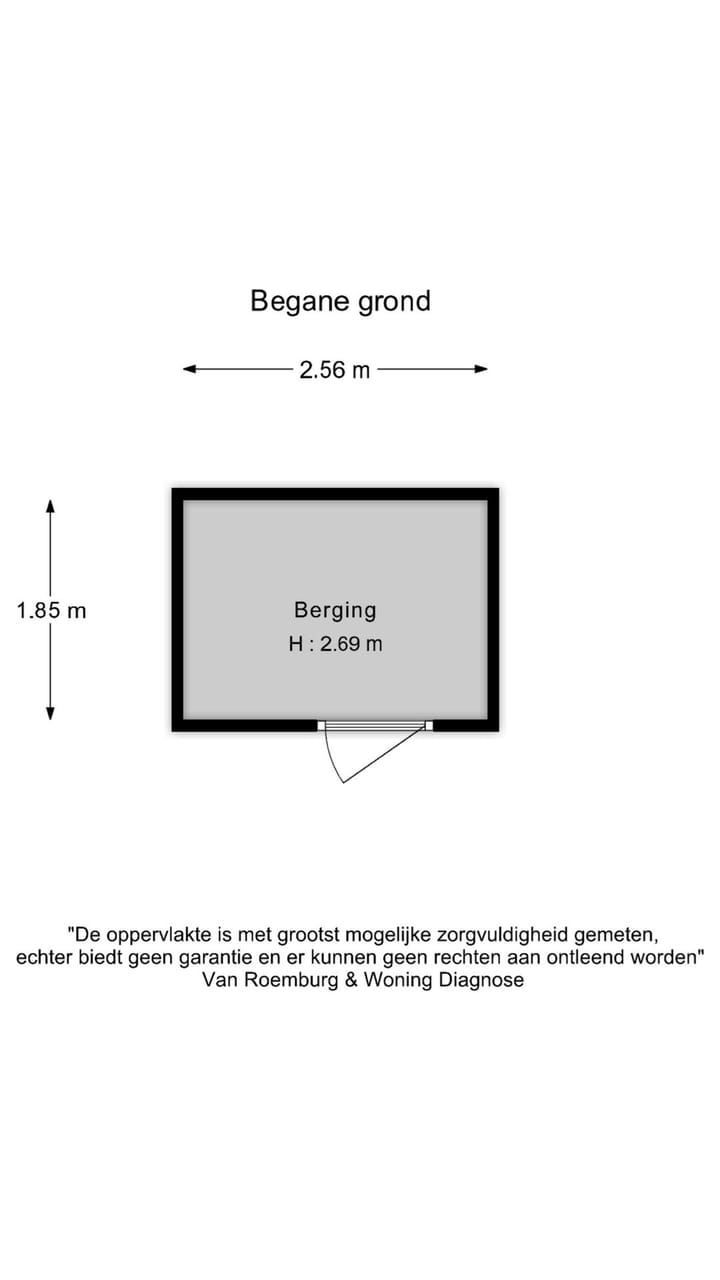 Begane grond

2.56 m

1.85 m

Berging
H : 2.69 m

"De oppervlakte is met grootst mogelijke zorgvuldigheid gemeten, echter biedt geen garantie en er kunnen geen rechten aan ontleend worden"
Van Roemburg & Woning Diagnose